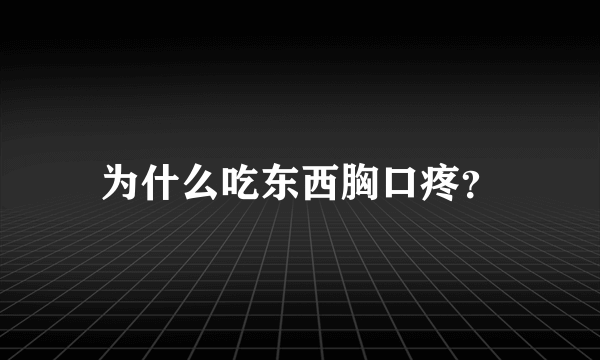 为什么吃东西胸口疼?